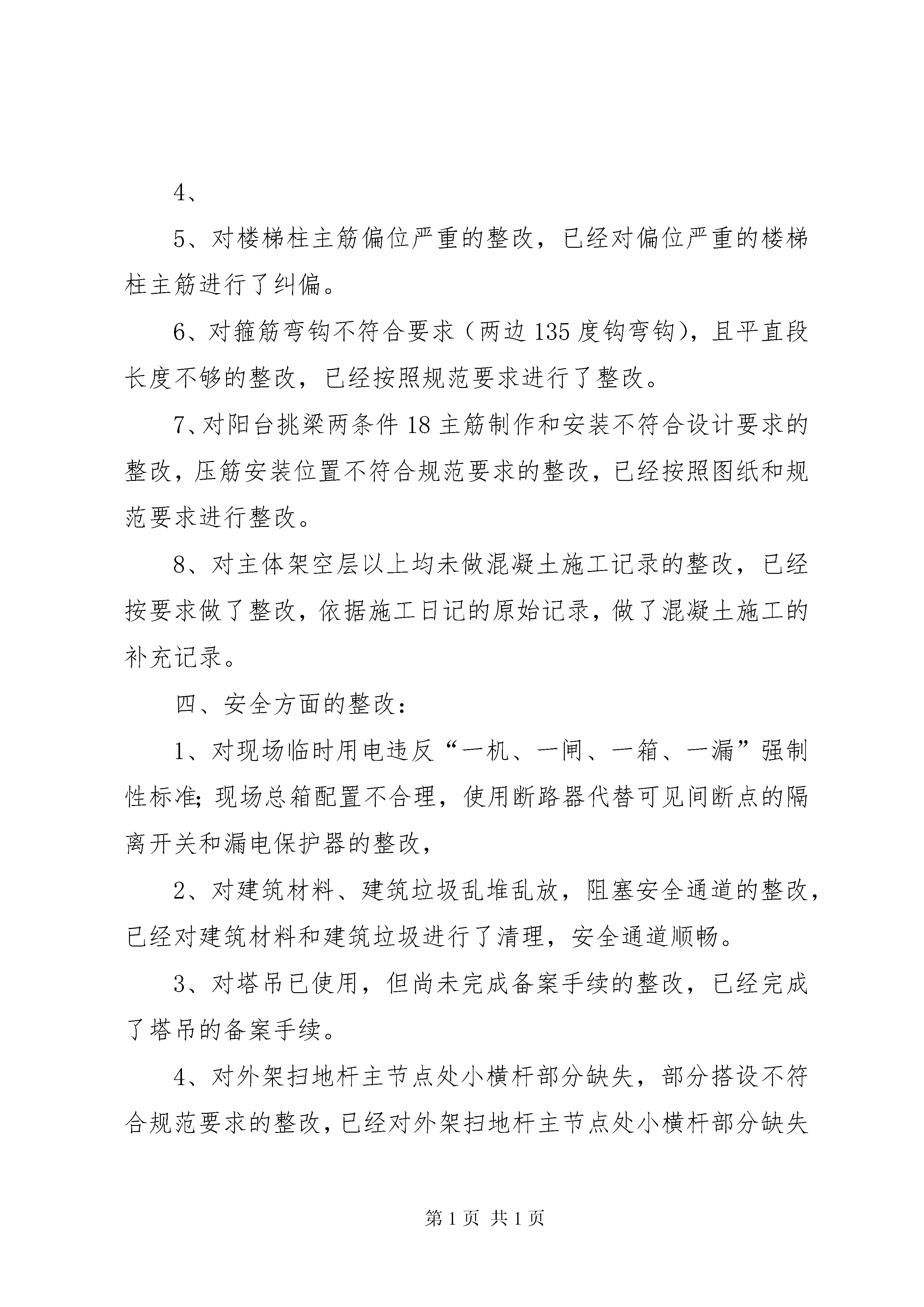 4、

5、对楼梯柱主筋偏位严重的整改，已经对偏位严重的楼梯柱主筋进行了纠偏。

6、对箍筋弯钩不符合要求（两边135度钩弯钩），且平直段长度不够的整改，已经按照规范要求进行了整改。

7、对阳台挑梁两条件18主筋制作和安装不符合设计要求的整改，压筋安装位置不符合规范要求的整改，已经按照图纸和规范要求进行整改。

8、对主体架空层以上均未做混凝土施工记录的整改，已经按要求做了整改，依据施工日记的原始记录，做了混凝土施工的补充记录。

四、安全方面的整改：

1、对现场临时用电违反“一机、一闸、一箱、一漏”强制性标准；现场总箱配置不合理，使用断路器代替可见间断点的隔离开关和漏电保护器的整改，

2、对建筑材料、建筑垃圾乱堆乱放，阻塞安全通道的整改，已经对建筑材料和建筑垃圾进行了清理，安全通道顺畅。

3、对塔吊已使用，但尚未完成备案手续的整改，已经完成了塔吊的备案手续。

4、对外架扫地杆主节点处小横杆部分缺失，部分搭设不符合规范要求的整改，已经对外架扫地杆主节点处小横杆部分缺失

第1页 共1页